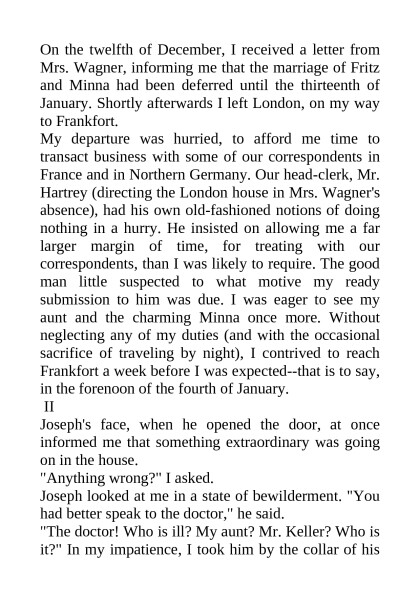 On the twelfth of December, I received a letter from Mrs. Wagner, informing me that the marriage of Fritz and Minna had been deferred until the thirteenth of January. Shortly afterwards I left London, on my way to Frankfort.

My departure was hurried, to afford me time to transact business with some of our correspondents in France and in Northern Germany. Our head-clerk, Mr. Hartrey (directing the London house in Mrs. Wagner's absence), had his own old-fashioned notions of doing nothing in a hurry. He insisted on allowing me a far larger margin of time, for treating with our correspondents, than I was likely to require. The good man little suspected to what motive my ready submission to him was due. I was eager to see my aunt and the charming Minna once more. Without neglecting any of my duties (and with the occasional sacrifice of traveling by night), I contrived to reach Frankfort a week before I was expected--that is to say, in the forenoon of the fourth of January.

II

Joseph's face, when he opened the door, at once informed me that something extraordinary was going on in the house.

"Anything wrong?" I asked.

Joseph looked at me in a state of bewilderment. "You had better speak to the doctor," he said.

"The doctor! Who is ill? My aunt? Mr. Keller? Who is it?" In my impatience, I took him by the collar of his